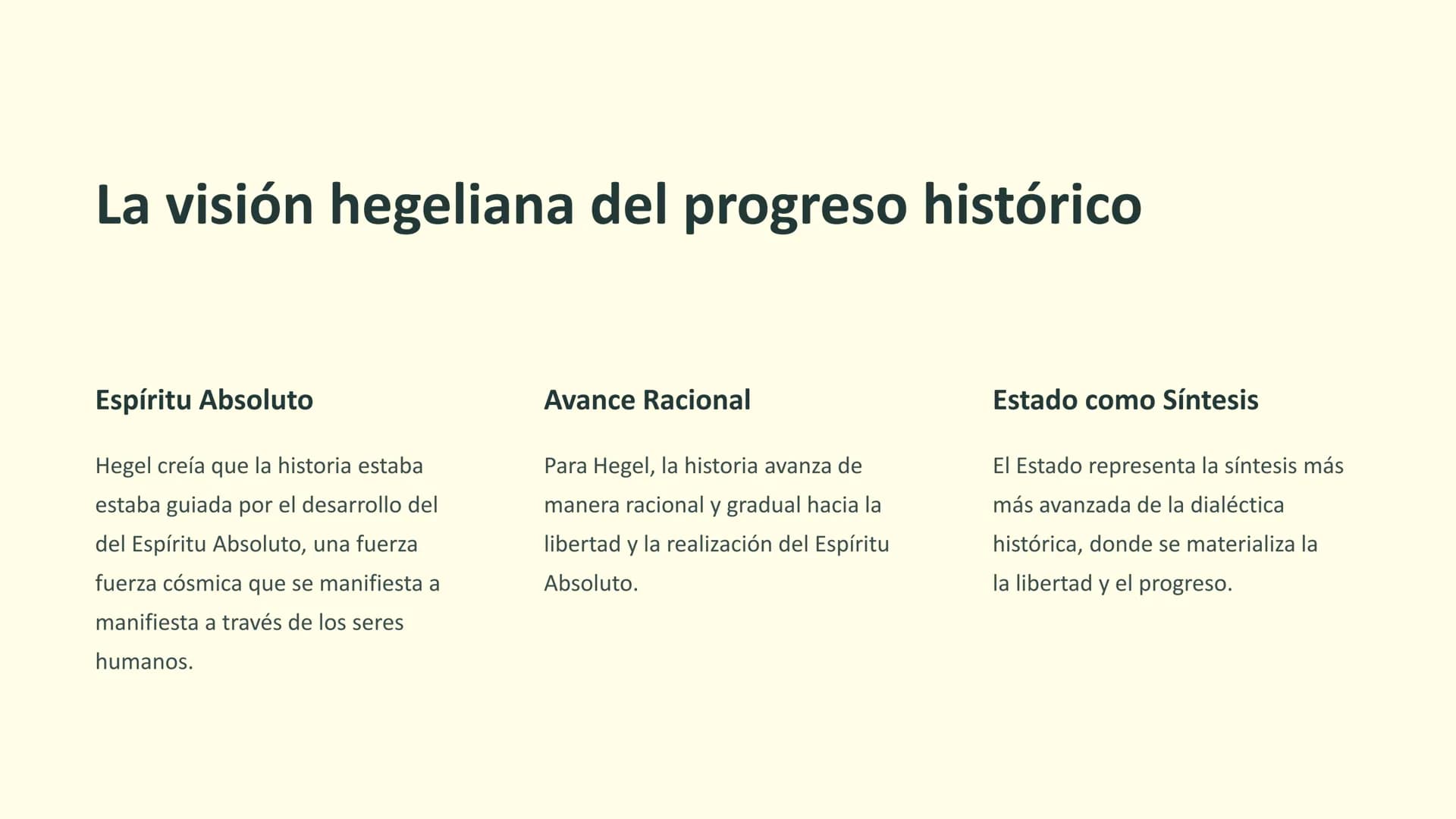 La visión hegeliana del progreso histórico

Espíritu Absoluto

Hegel creía que la historia estaba estaba guiada por el desarrollo del del Espíritu Absoluto, una fuerza fuerza cósmica que se manifiesta a manifiesta a través de los seres humanos.

Avance Racional

Para Hegel, la historia avanza de manera racional y gradual hacia la libertad y la realización del Espíritu Absoluto.

Estado como Síntesis

El Estado representa la síntesis más más avanzada de la dialéctica histórica, donde se materializa la la libertad y el progreso.